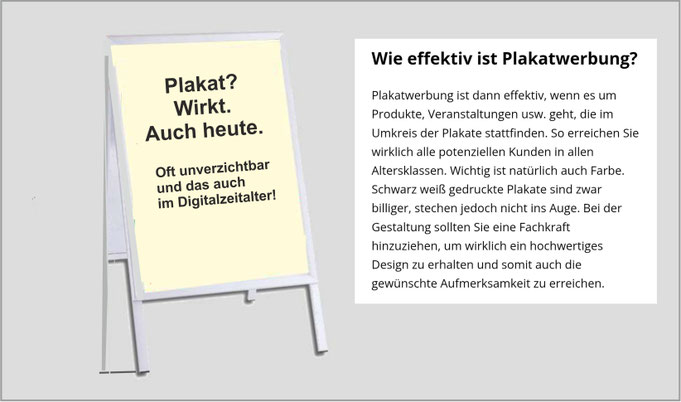 Plakat?
Wirkt.
Auch heute.

Oft unverzichtbar
und das auch
im Digitalzeitalter!

Wie effektiv ist Plakatwerbung?

Plakatwerbung ist dann effektiv, wenn es um Produkte, Veranstaltungen usw. geht, die im Umkreis der Plakate stattfinden. So erreichen Sie wirklich alle potenziellen Kunden in allen Altersklassen. Wichtig ist natürlich auch Farbe. Schwarz weiß gedruckte Plakate sind zwar billiger, stechen jedoch nicht ins Auge. Bei der Gestaltung sollten Sie eine Fachkraft hinzuziehen, um wirklich ein hochwertiges Design zu erhalten und somit auch die gewünschte Aufmerksamkeit zu erreichen.